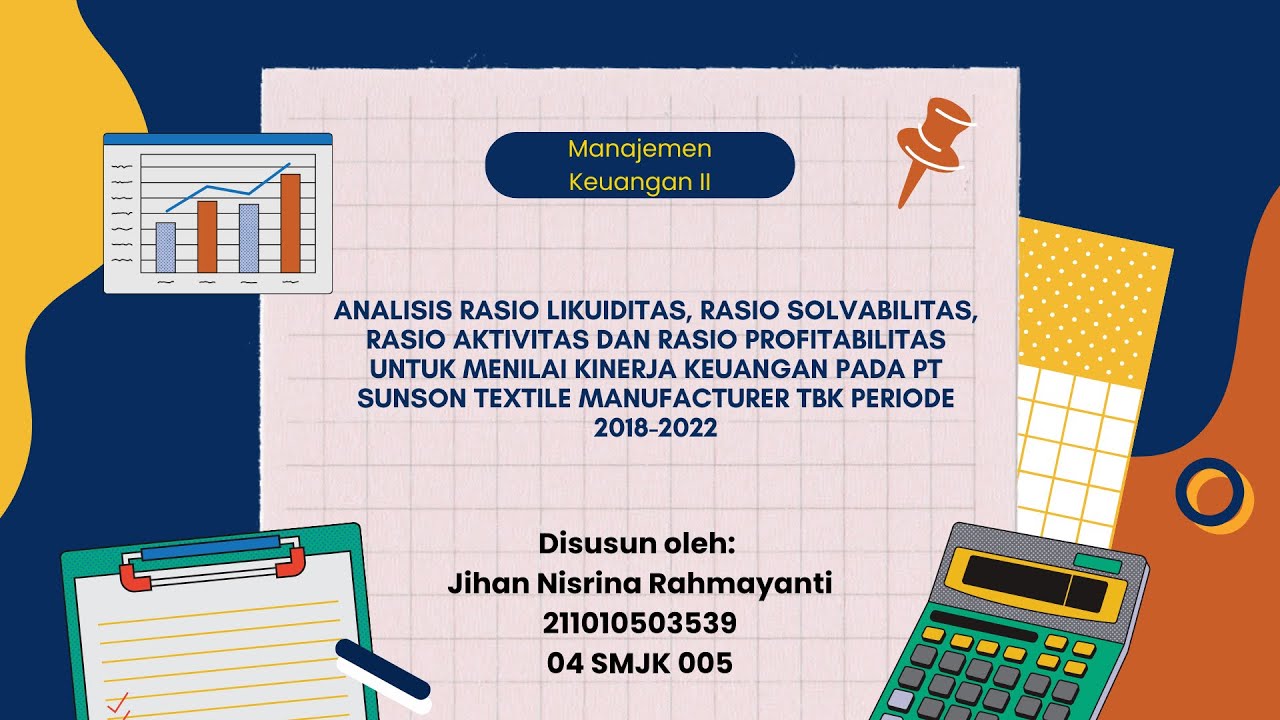 Manajemen Keuangan II

ANALISIS RASIO LIKUIDITAS, RASIO SOLVABILITAS, RASIO AKTIVITAS DAN RASIO PROFITABILITAS UNTUK MENILAI KINERJA KEUANGAN PADA PT SUNSON TEXTILE MANUFACTURER TBK PERIODE 2018-2022

Disusun oleh:
Jihan Nisrina Rahmayanti
211010503539
04 SMJK 005